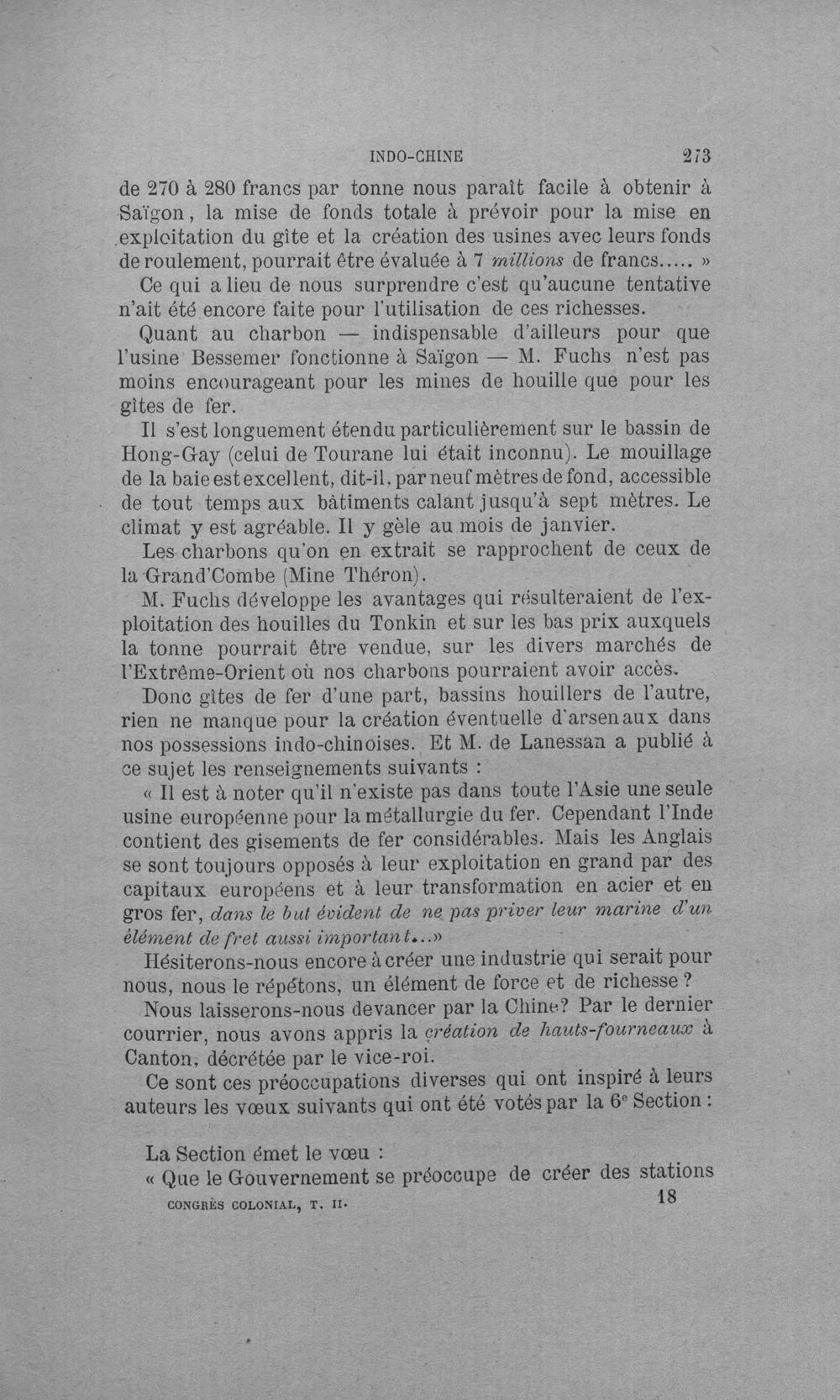 INDO-CHINE 273

de 270 à 280 francs par tonne nous paraît facile à obtenir à Saïgon, la mise de fonds totale à prévoir pour la mise en exploitation du gîte et la création des usines avec leurs fonds de roulement, pourrait être évaluée à 7 millions de francs..... »

Ce qui a lieu de nous surprendre c'est qu'aucune tentative n'ait été encore faite pour l'utilisation de ces richesses.

Quant au charbon — indispensable d'ailleurs pour que l'usine Bessemer fonctionne à Saïgon — M. Fuchs n'est pas moins encourageant pour les mines de houille que pour les gîtes de fer.

Il s'est longuement étendu particulièrement sur le bassin de Hong-Gay (celui de Tourane lui était inconnu). Le mouillage de la baie est excellent, dit-il, par neuf mètres de fond, accessible de tout temps aux bâtiments calant jusqu'à sept mètres. Le climat y est agréable. Il y gèle au mois de janvier.

Les charbons qu'on en extrait se rapprochent de ceux de la Grand'Combe (Mine Théron).

M. Fuchs développe les avantages qui résulteraient de l'exploitation des houilles du Tonkin et sur les bas prix auxquels la tonne pourrait être vendue, sur les divers marchés de l'Extrême-Orient où nos charbons pourraient avoir accès.

Donc gîtes de fer d'une part, bassins houillers de l'autre, rien ne manque pour la création éventuelle d'arsenaux dans nos possessions indo-chinoises. Et M. de Lanessan a publié à ce sujet les renseignements suivants :

« Il est à noter qu'il n'existe pas dans toute l'Asie une seule usine européenne pour la métallurgie du fer. Cependant l'Inde contient des gisements de fer considérables. Mais les Anglais se sont toujours opposés à leur exploitation en grand par des capitaux européens et à leur transformation en acier et en gros fer, dans le but évident de ne pas priver leur marine d'un élément de fret aussi important...»

Hésiterons-nous encore à créer une industrie qui serait pour nous, nous le répétons, un élément de force et de richesse ?

Nous laisserons-nous devancer par la Chine? Par le dernier courrier, nous avons appris la création de hauts-fourneaux à Canton, décrétée par le vice-roi.

Ce sont ces préoccupations diverses qui ont inspiré à leurs auteurs les vœux suivants qui ont été votés par la 6e Section :

La Section émet le vœu :

« Que le Gouvernement se préoccupe de créer des stations

CONGRÈS COLONIAL, T. II. 18